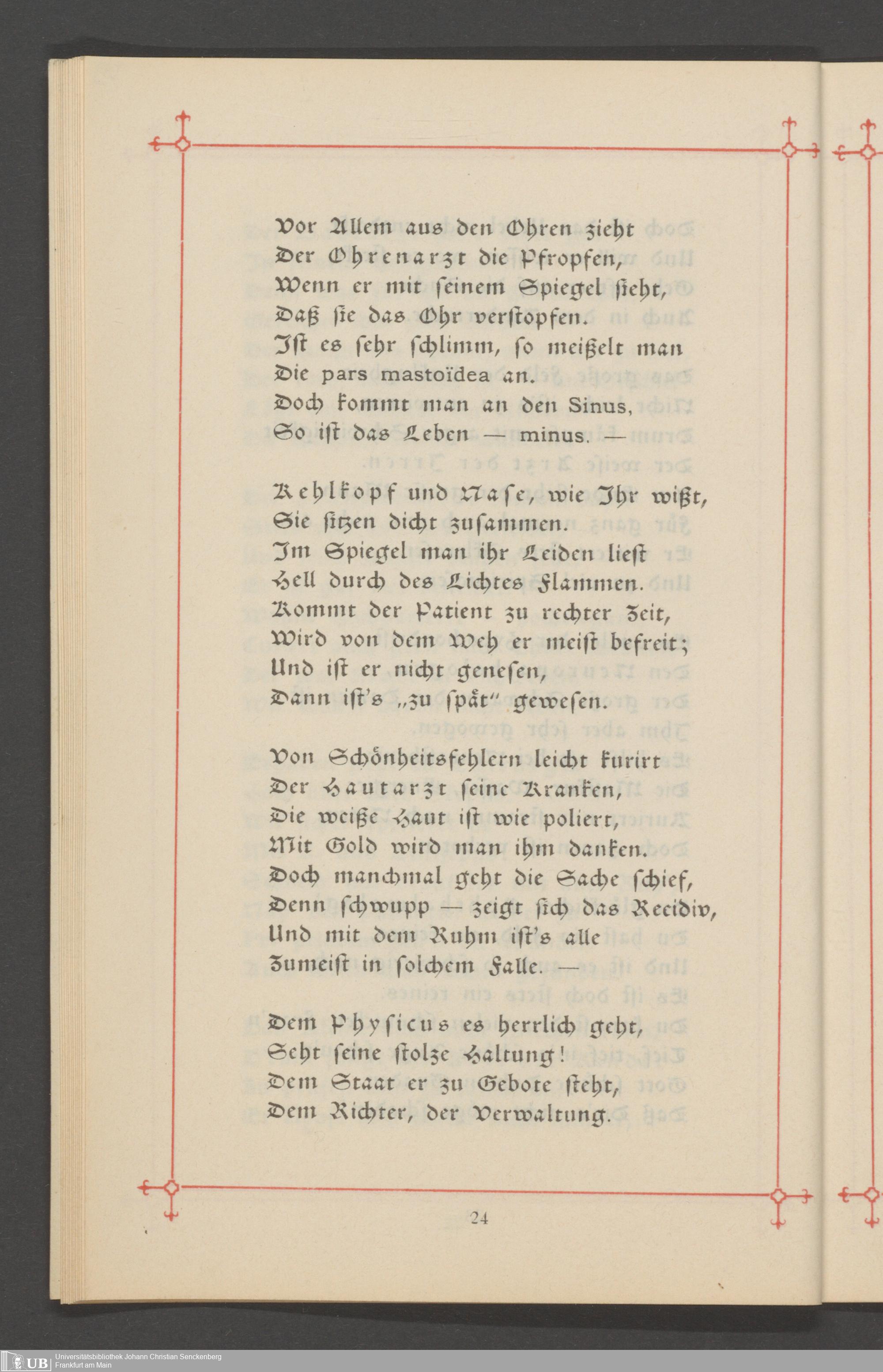 Vor Allem aus den Ohren zieht
Der Ohrenarzt die Pfropfen,
Wenn er mit seinem Spiegel sieht,
Daß sie das Ohr verstopfen.
Ist es sehr schlimm, so meißelt man
Die pars mastoïdea an.
Doch kommt man an den Sinus,
So ist das Leben — minus. —

Kehlkopf und Nase, wie Ihr wißt,
Sie sitzen dicht zusammen.
Im Spiegel man ihr Leiden liest
Hell durch des Lichtes Flammen.
Kommt der Patient zu rechter Zeit,
Wird von dem Weh er meist befreit;
Und ist er nicht genesen,
Dann ist's „zu spät" gewesen.

Von Schönheitsfehlern leicht kurirt
Der Hautarzt seine Kranken,
Die weiße Haut ist wie poliert,
Mit Gold wird man ihm danken.
Doch manchmal geht die Sache schief,
Denn schwupp — zeigt sich das Recidiv,
Und mit dem Ruhm ist's alle
Zumeist in solchem Falle. —

Dem Physicus es herrlich geht,
Seht seine stolze Haltung!
Dem Staat er zu Gebote steht,
Dem Richter, der Verwaltung.

24

UB Universitätsbibliothek Johann Christian Senckenberg Frankfurt am Main